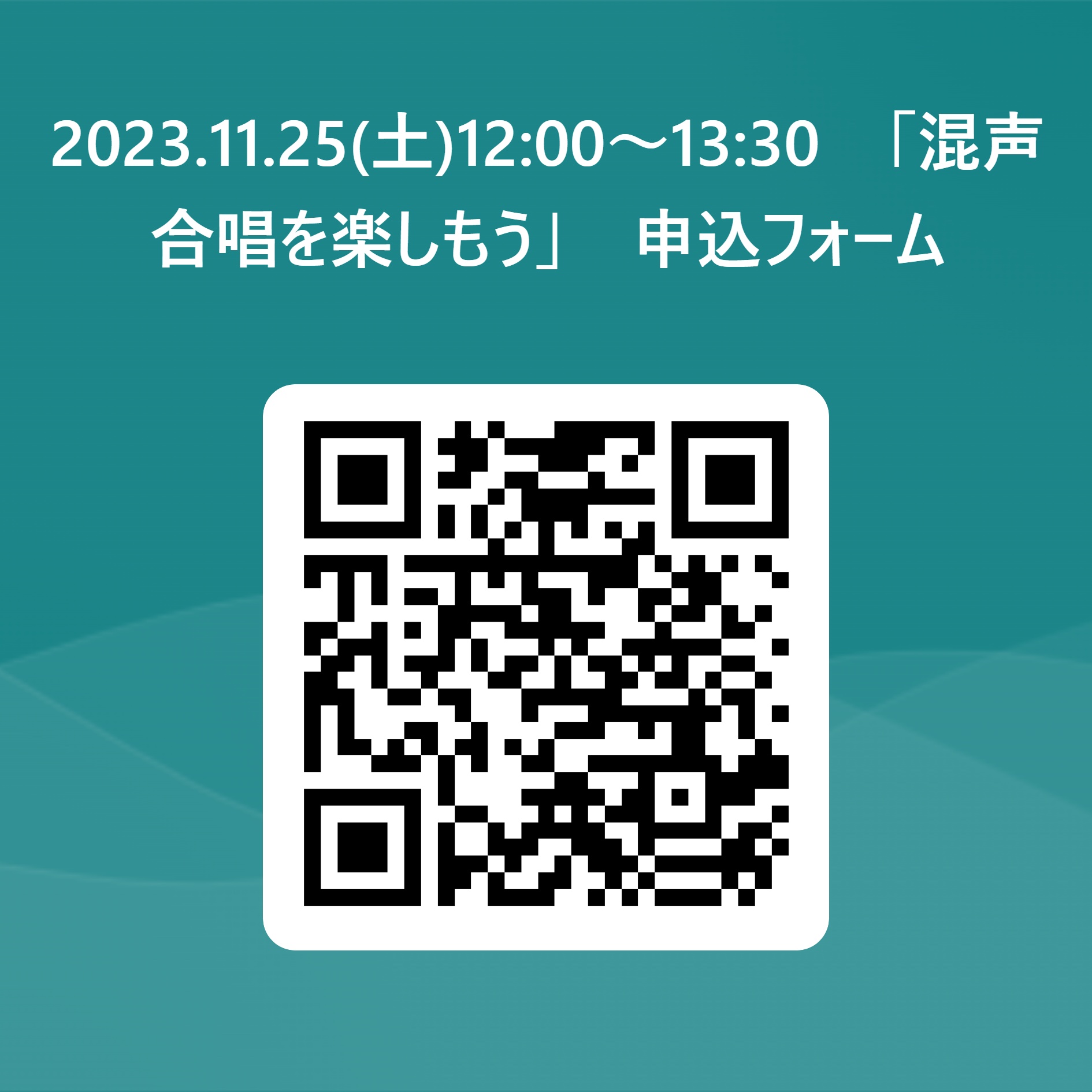 2023.11.25(土)12:00～13:30　「混声合唱を楽しもう」　申込フォーム